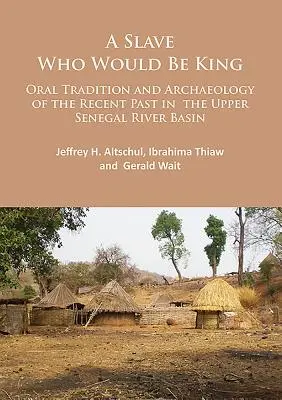 A Slave
Who Would Be King

Oral Tradition and Archaeology of the Recent Past in the Upper Senegal River Basin

Jeffrey H. Altschul, Ibrahima Thiaw and Gerald Wait